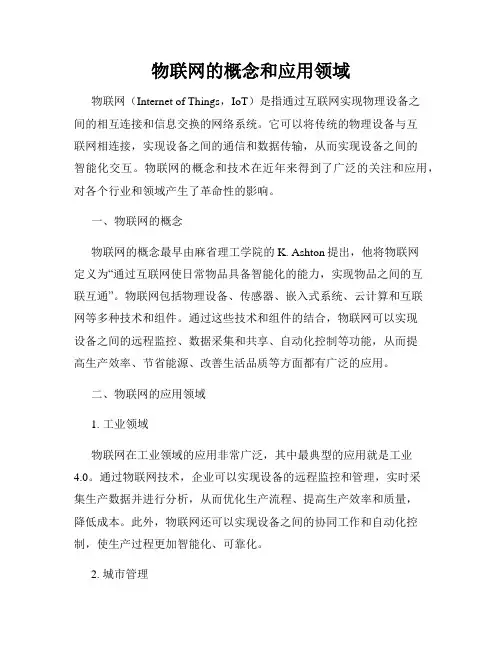 物联网的概念和应用领域

物联网（Internet of Things，IoT）是指通过互联网实现物理设备之间的相互连接和信息交换的网络系统。它可以将传统的物理设备与互联网相连接，实现设备之间的通信和数据传输，从而实现设备之间的智能化交互。物联网的概念和技术在近年来得到了广泛的关注和应用，对各个行业和领域产生了革命性的影响。

一、物联网的概念

物联网的概念最早由麻省理工学院的 K. Ashton 提出，他将物联网定义为“通过互联网使日常物品具备智能化的能力，实现物品之间的互联互通”。物联网包括物理设备、传感器、嵌入式系统、云计算和互联网等多种技术和组件。通过这些技术和组件的结合，物联网可以实现设备之间的远程监控、数据采集和共享、自动化控制等功能，从而提高生产效率、节省能源、改善生活品质等方面都有广泛的应用。

二、物联网的应用领域

1. 工业领域

物联网在工业领域的应用非常广泛，其中最典型的应用就是工业4.0。通过物联网技术，企业可以实现设备的远程监控和管理，实时采集生产数据并进行分析，从而优化生产流程、提高生产效率和质量，降低成本。此外，物联网还可以实现设备之间的协同工作和自动化控制，使生产过程更加智能化、可靠化。

2. 城市管理